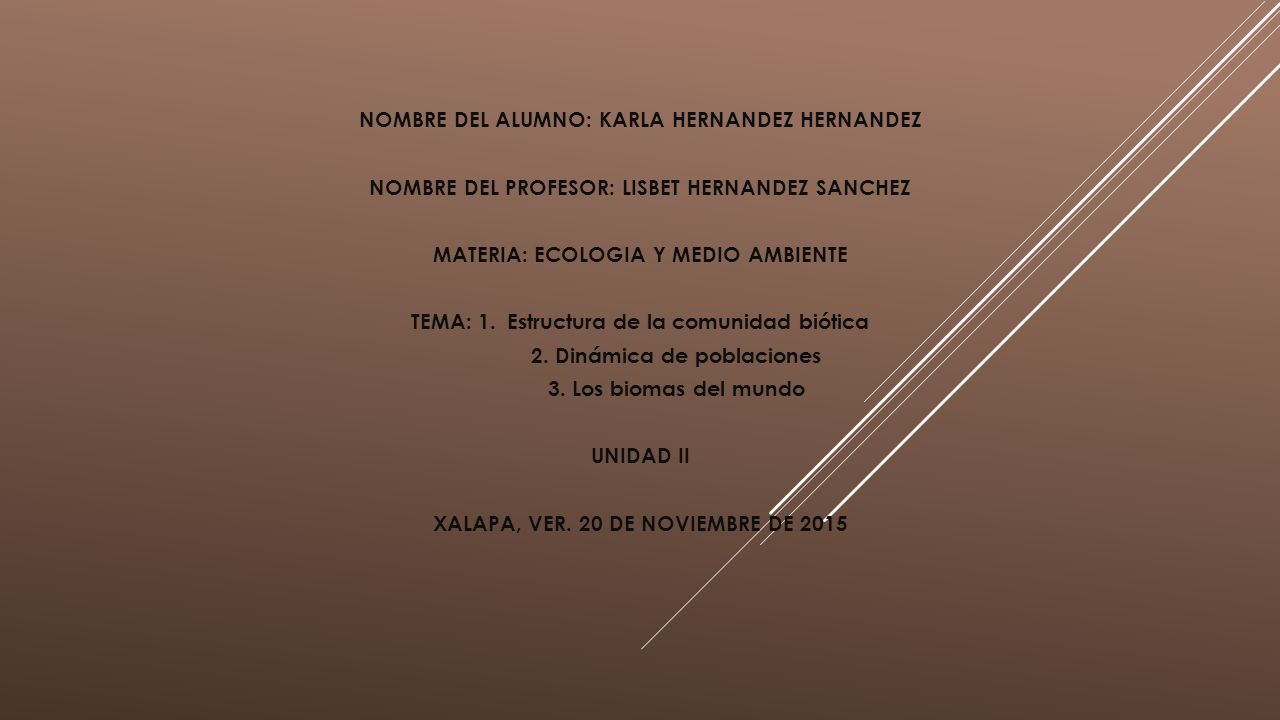 NOMBRE DEL ALUMNO: KARLA HERNANDEZ HERNANDEZ

NOMBRE DEL PROFESOR: LISBET HERNANDEZ SANCHEZ

MATERIA: ECOLOGIA Y MEDIO AMBIENTE

TEMA: 1. Estructura de la comunidad biótica
2. Dinámica de poblaciones
3. Los biomas del mundo

UNIDAD II

XALAPA, VER. 20 DE NOVIEMBRE DE 2015